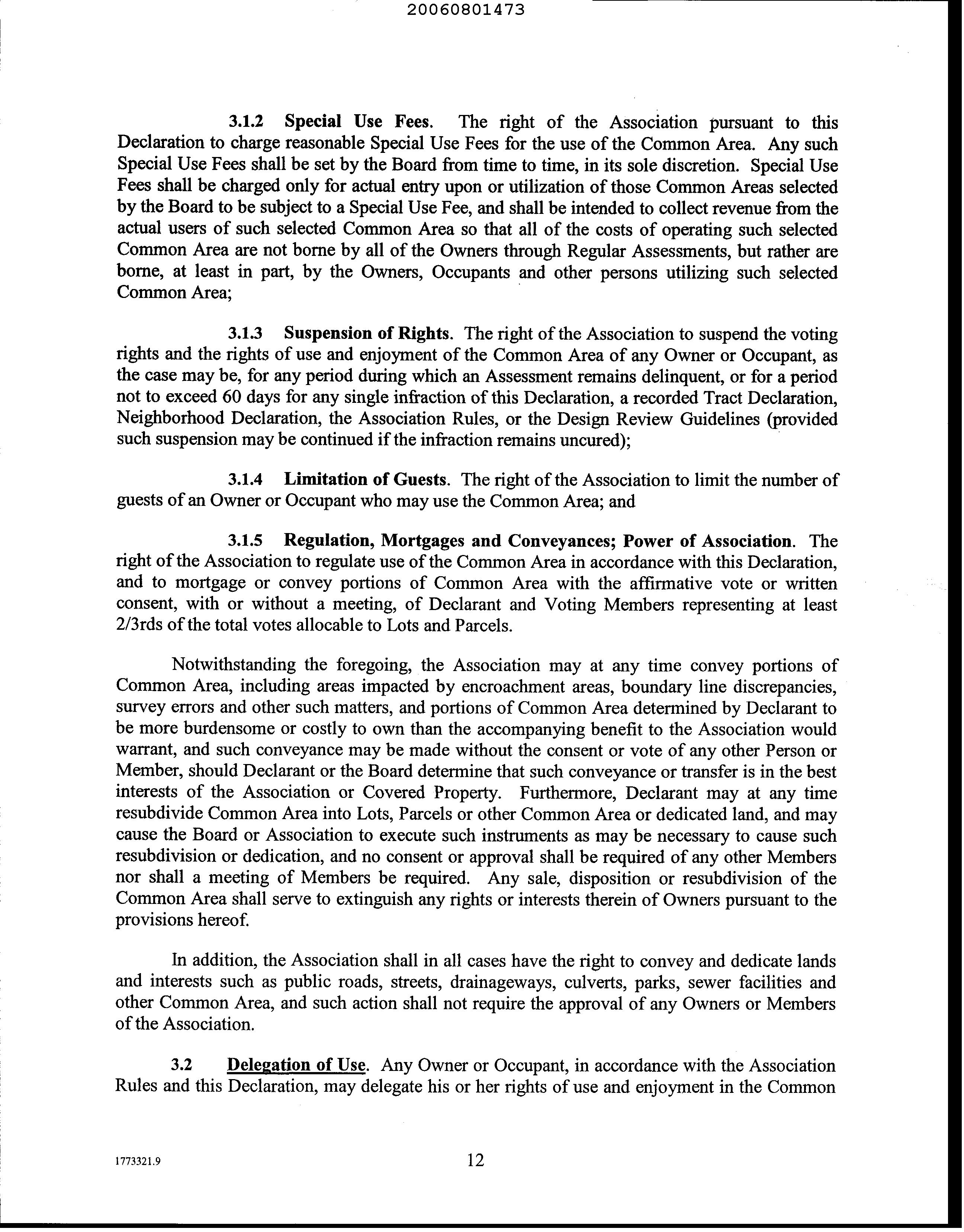 20060801473

3.1.2 Special Use Fees. The right of the Association pursuant to this Declaration to charge reasonable Special Use Fees for the use of the Common Area. Any such Special Use Fees shall be set by the Board from time to time, in its sole discretion. Special Use Fees shall be charged only for actual entry upon or utilization of those Common Areas selected by the Board to be subject to a Special Use Fee, and shall be intended to collect revenue from the actual users of such selected Common Area so that all of the costs of operating such selected Common Area are not borne by all of the Owners through Regular Assessments, but rather are borne, at least in part, by the Owners, Occupants and other persons utilizing such selected Common Area;

3.1.3 Suspension of Rights. The right of the Association to suspend the voting rights and the rights of use and enjoyment of the Common Area of any Owner or Occupant, as the case may be, for any period during which an Assessment remains delinquent, or for a period not to exceed 60 days for any single infraction of this Declaration, a recorded Tract Declaration, Neighborhood Declaration, the Association Rules, or the Design Review Guidelines (provided such suspension may be continued if the infraction remains uncured);

3.1.4 Limitation of Guests. The right of the Association to limit the number of guests of an Owner or Occupant who may use the Common Area; and

3.1.5 Regulation, Mortgages and Conveyances; Power of Association. The right of the Association to regulate use of the Common Area in accordance with this Declaration, and to mortgage or convey portions of Common Area with the affirmative vote or written consent, with or without a meeting, of Declarant and Voting Members representing at least 2/3rds of the total votes allocable to Lots and Parcels.

Notwithstanding the foregoing, the Association may at any time convey portions of Common Area, including areas impacted by encroachment areas, boundary line discrepancies, survey errors and other such matters, and portions of Common Area determined by Declarant to be more burdensome or costly to own than the accompanying benefit to the Association would warrant, and such conveyance may be made without the consent or vote of any other Person or Member, should Declarant or the Board determine that such conveyance or transfer is in the best interests of the Association or Covered Property. Furthermore, Declarant may at any time resubdivide Common Area into Lots, Parcels or other Common Area or dedicated land, and may cause the Board or Association to execute such instruments as may be necessary to cause such resubdivision or dedication, and no consent or approval shall be required of any other Members nor shall a meeting of Members be required. Any sale, disposition or resubdivision of the Common Area shall serve to extinguish any rights or interests therein of Owners pursuant to the provisions hereof.

In addition, the Association shall in all cases have the right to convey and dedicate lands and interests such as public roads, streets, drainageways, culverts, parks, sewer facilities and other Common Area, and such action shall not require the approval of any Owners or Members of the Association.

3.2 Delegation of Use. Any Owner or Occupant, in accordance with the Association Rules and this Declaration, may delegate his or her rights of use and enjoyment in the Common

1773321.9

12